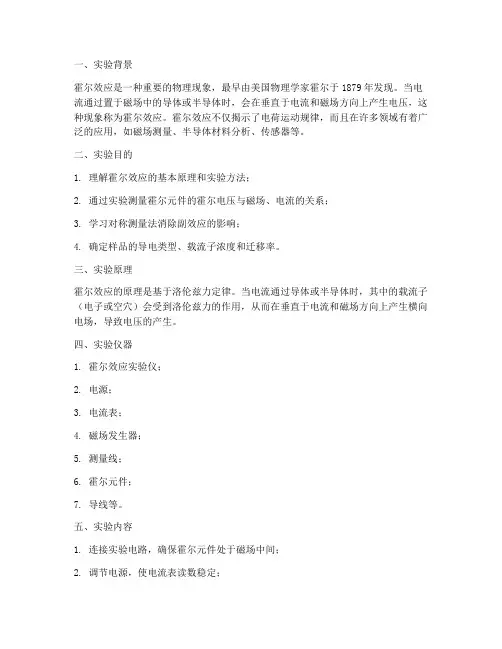 一、实验背景

霍尔效应是一种重要的物理现象，最早由美国物理学家霍尔于 1879 年发现。当电流通过置于磁场中的导体或半导体时，会在垂直于电流和磁场方向上产生电压，这种现象称为霍尔效应。霍尔效应不仅揭示了电荷运动规律，而且在许多领域有着广泛的应用，如磁场测量、半导体材料分析、传感器等。

二、实验目的

1. 理解霍尔效应的基本原理和实验方法；

2. 通过实验测量霍尔元件的霍尔电压与磁场、电流的关系；

3. 学习对称测量法消除副效应的影响；

4. 确定样品的导电类型、载流子浓度和迁移率。

三、实验原理

霍尔效应的原理是基于洛伦兹力定律。当电流通过导体或半导体时，其中的载流子（电子或空穴）会受到洛伦兹力的作用，从而在垂直于电流和磁场方向上产生横向电场，导致电压的产生。

四、实验仪器

1. 霍尔效应实验仪；

2. 电源；

3. 电流表；

4. 磁场发生器；

5. 测量线；

6. 霍尔元件；

7. 导线等。

五、实验内容

1. 连接实验电路，确保霍尔元件处于磁场中间；

2. 调节电源，使电流表读数稳定；